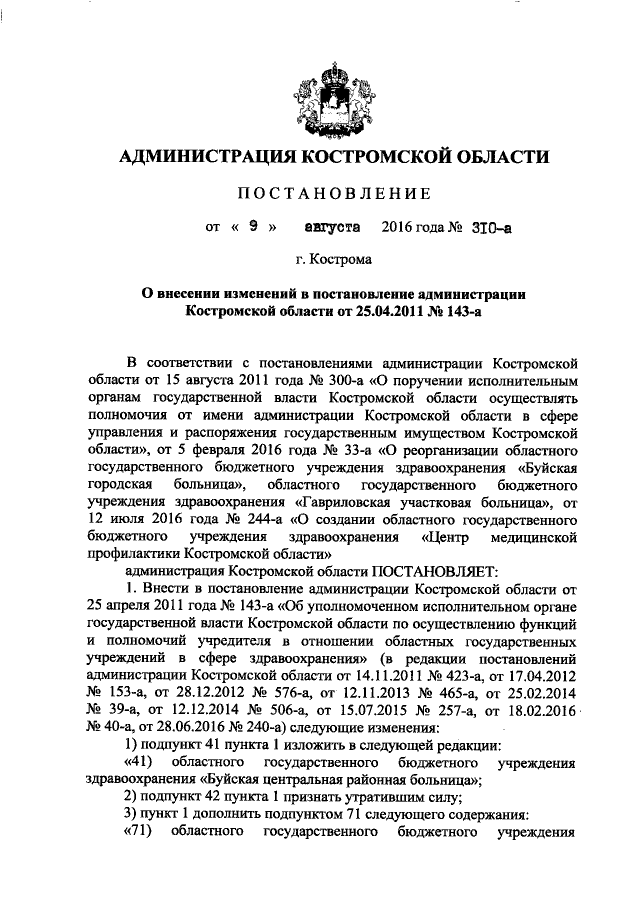 АДМИНИСТРАЦИЯ КОСТРОМСКОЙ ОБЛАСТИ

ПОСТАНОВЛЕНИЕ

от « 9 » августа 2016 года № 310-а

г. Кострома

О внесении изменений в постановление администрации Костромской области от 25.04.2011 № 143-а

В соответствии с постановлениями администрации Костромской области от 15 августа 2011 года № 300-а «О поручении исполнительным органам государственной власти Костромской области осуществлять полномочия от имени администрации Костромской области в сфере управления и распоряжения государственным имуществом Костромской области», от 5 февраля 2016 года № 33-а «О реорганизации областного государственного бюджетного учреждения здравоохранения «Буйская городская больница», областного государственного бюджетного учреждения здравоохранения «Гавриловская участковая больница», от 12 июля 2016 года № 244-а «О создании областного государственного бюджетного учреждения здравоохранения «Центр медицинской профилактики Костромской области»

администрация Костромской области ПОСТАНОВЛЯЕТ:

1. Внести в постановление администрации Костромской области от 25 апреля 2011 года № 143-а «Об уполномоченном исполнительном органе государственной власти Костромской области по осуществлению функций и полномочий учредителя в отношении областных государственных учреждений в сфере здравоохранения» (в редакции постановлений администрации Костромской области от 14.11.2011 № 423-а, от 17.04.2012 № 153-а, от 28.12.2012 № 576-а, от 12.11.2013 № 465-а, от 25.02.2014 № 39-а, от 12.12.2014 № 506-а, от 15.07.2015 № 257-а, от 18.02.2016 № 40-а, от 28.06.2016 № 240-а) следующие изменения:

1) подпункт 41 пункта 1 изложить в следующей редакции:

«41) областного государственного бюджетного учреждения здравоохранения «Буйская центральная районная больница»;

2) подпункт 42 пункта 1 признать утратившим силу;

3) пункт 1 дополнить подпунктом 71 следующего содержания:

«71) областного государственного бюджетного учреждения